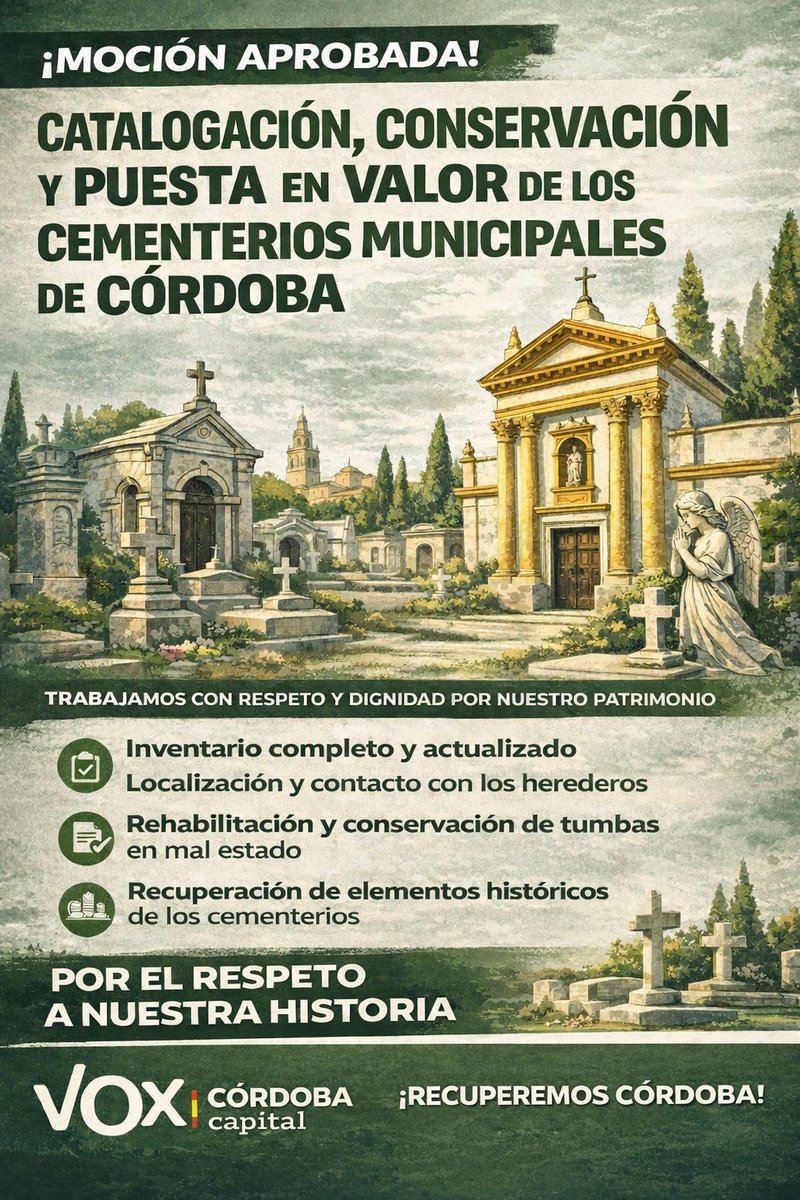 ¡MOCIÓN APROBADA!

CATALOGACIÓN, CONSERVACIÓN Y PUESTA EN VALOR DE LOS CEMENTERIOS MUNICIPALES DE CÓRDOBA

TRABAJAMOS CON RESPETO Y DIGNIDAD POR NUESTRO PATRIMONIO

Inventario completo y actualizado
Localización y contacto con los herederos

Rehabilitación y conservación de tumbas en mal estado

Recuperación de elementos históricos de los cementerios

POR EL RESPETO A NUESTRA HISTORIA

VOX CÓRDOBA capital

¡RECUPEREMOS CÓRDOBA!